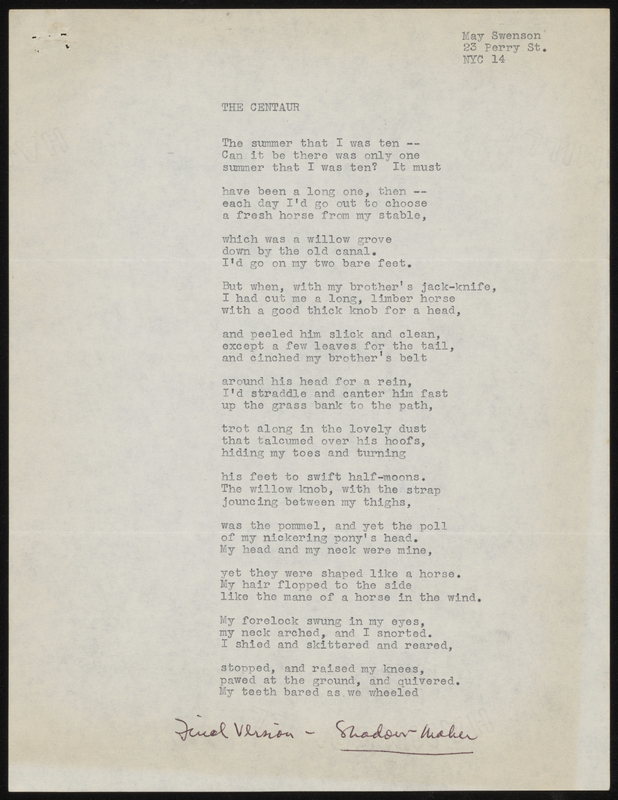 May Swenson
23 Perry St.
NYC 14

THE CENTAUR

The summer that I was ten --
Can it be there was only one
summer that I was ten? It must

have been a long one, then --
each day I'd go out to choose
a fresh horse from my stable,

which was a willow grove
down by the old canal.
I'd go on my two bare feet.

But when, with my brother's jack-knife,
I had cut me a long, limber horse
with a good thick knob for a head,

and peeled him slick and clean,
except a few leaves for the tail,
and cinched my brother's belt

around his head for a rein,
I'd straddle and canter him fast
up the grass bank to the path,

trot along in the lovely dust
that talcumed over his hoofs,
hiding my toes and turning

his feet to swift half-moons.
The willow knob, with the strap
jouncing between my thighs,

was the pommel, and yet the poll
of my nickering pony's head.
My head and my neck were mine,

yet they were shaped like a horse.
My hair flopped to the side
like the mane of a horse in the wind.

My forelock swung in my eyes,
my neck arched, and I snorted.
I shied and skittered and reared,

stopped, and raised my knees,
pawed at the ground, and quivered.
My teeth bared as we wheeled

Final Version - Shadow-Maker